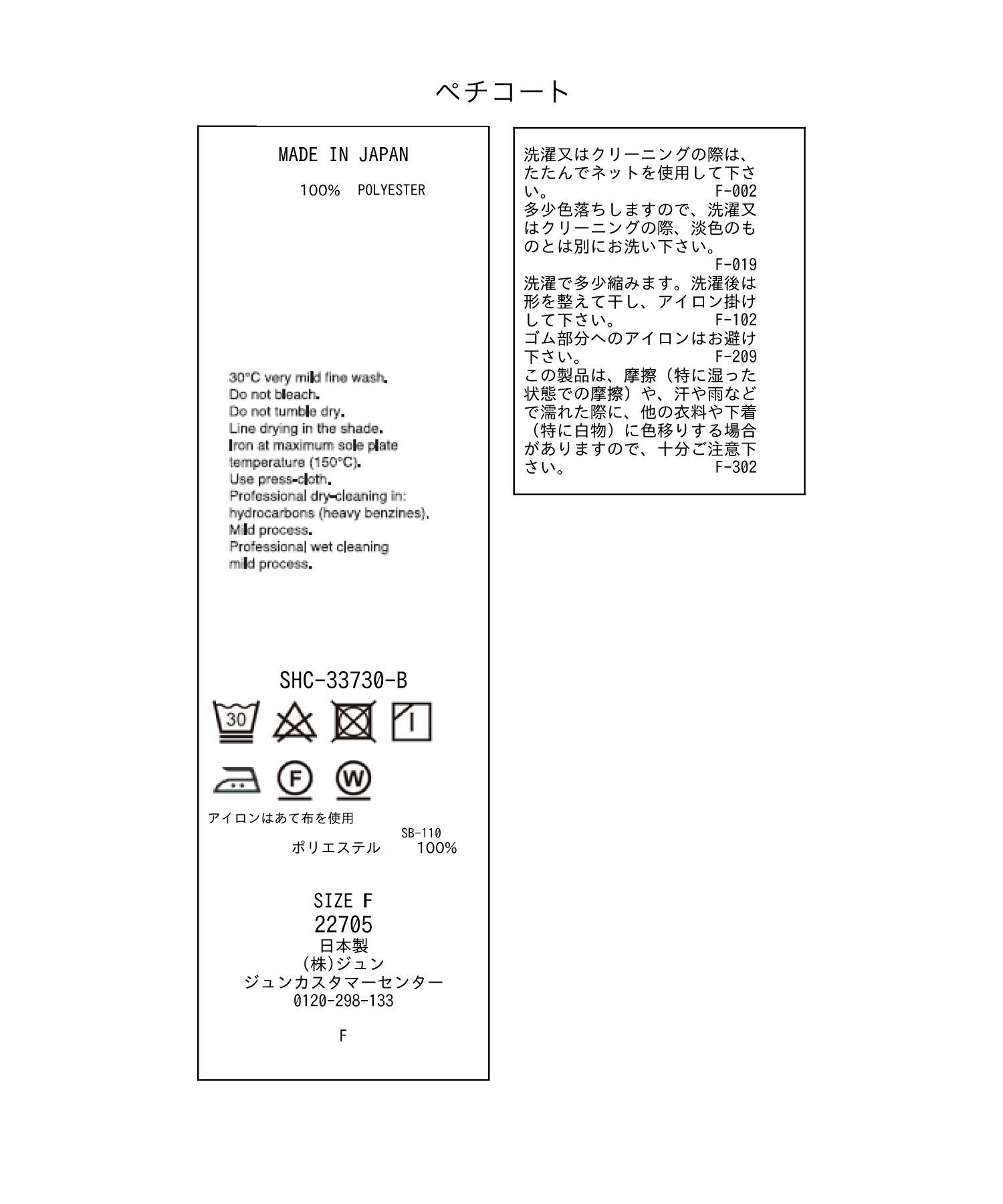 ペチコート

MADE IN JAPAN

100% POLYESTER

30°C very mild fine wash.
Do not bleach.
Do not tumble dry.
Line drying in the shade.
Iron at maximum sole plate temperature (150°C).
Use press-cloth.
Professional dry-cleaning in: hydrocarbons (heavy benzines).
Mild process.
Professional wet cleaning mild process.

SHC-33730-B

30

F W

アイロンはあて布を使用

SB-110
ポリエステル 100%

SIZE F
22705
日本製
(株)ジュン
ジュンカスタマーセンター
0120-298-133

F

洗濯又はクリーニングの際は、たたんでネットを使用して下さい。 F-002
多少色落ちしますので、洗濯又はクリーニングの際、淡色のものとは別にお洗い下さい。 F-019
洗濯で多少縮みます。洗濯後は形を整えて干し、アイロン掛けして下さい。 F-102
ゴム部分へのアイロンはお避け下さい。 F-209
この製品は、摩擦（特に湿った状態での摩擦）や、汗や雨などで濡れた際に、他の衣料や下着（特に白物）に色移りする場合がありますので、十分ご注意下さい。 F-302